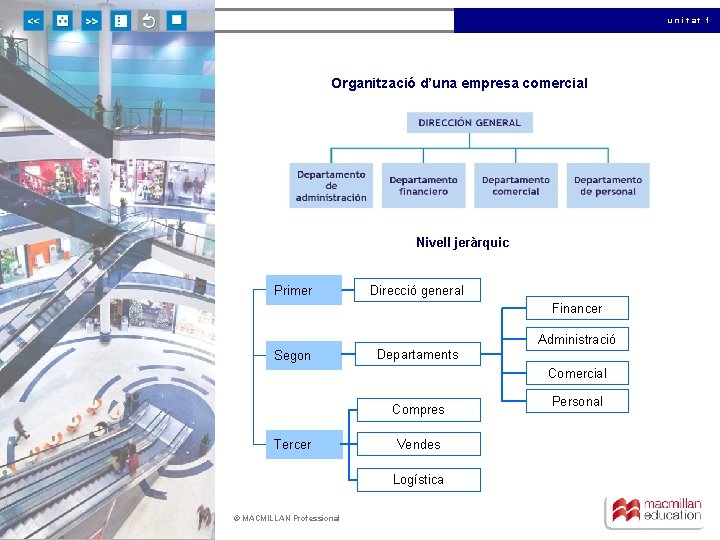 <<

>>

unitat 1

Organització d'una empresa comercial

DIRECCIÓN GENERAL

Departamento de administración

Departamento financiero

Departamento comercial

Departamento de personal

Nivell jeràrquic

Primer

Direcció general

Segon

Departaments

Financer

Administració

Comercial

Personal

Tercer

Compres

Vendes

Logística

© MACMILLAN Professional

macmillan education